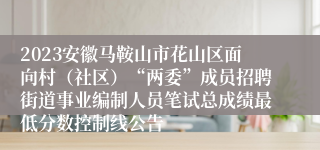 2023安徽马鞍山市花山区面向村（社区）“两委”成员招聘街道事业编制人员笔试总成绩最低分数控制线公告